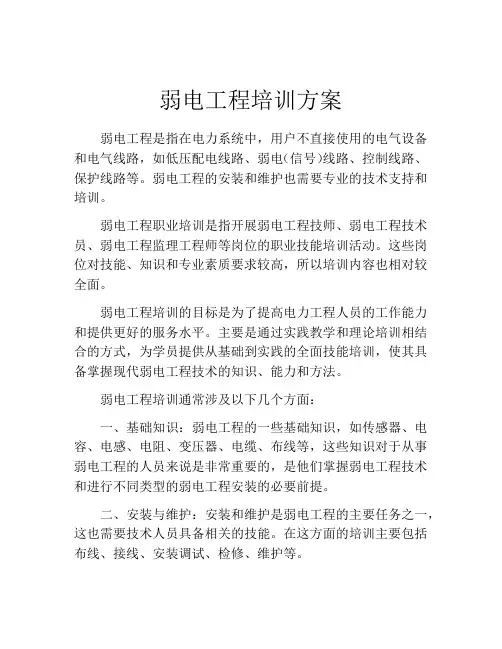 弱电工程培训方案

弱电工程是指在电力系统中，用户不直接使用的电气设备和电气线路，如低压配电线路、弱电(信号)线路、控制线路、保护线路等。弱电工程的安装和维护也需要专业的技术支持和培训。

弱电工程职业培训是指开展弱电工程技师、弱电工程技术员、弱电工程监理工程师等岗位的职业技能培训活动。这些岗位对技能、知识和专业素质要求较高，所以培训内容也相对较全面。

弱电工程培训的目标是为了提高电力工程人员的工作能力和提供更好的服务水平。主要是通过实践教学和理论培训相结合的方式，为学员提供从基础到实践的全面技能培训，使其具备掌握现代弱电工程技术的知识、能力和方法。

弱电工程培训通常涉及以下几个方面：

一、基础知识：弱电工程的一些基础知识，如传感器、电容、电感、电阻、变压器、电缆、布线等，这些知识对于从事弱电工程的人员来说是非常重要的，是他们掌握弱电工程技术和进行不同类型的弱电工程安装的必要前提。

二、安装与维护：安装和维护是弱电工程的主要任务之一，这也需要技术人员具备相关的技能。在这方面的培训主要包括布线、接线、安装调试、检修、维护等。